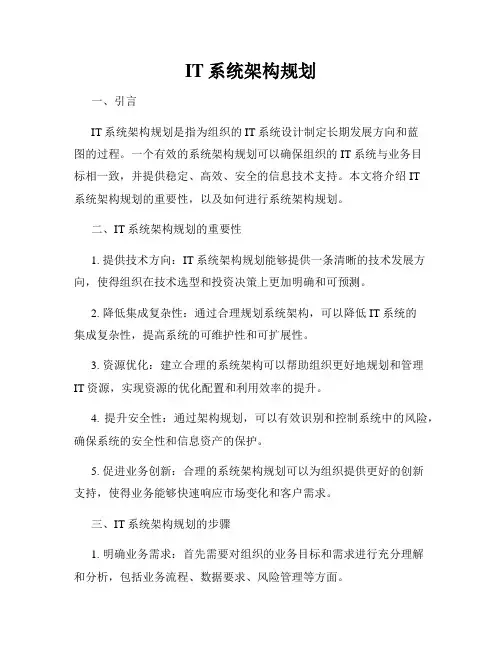 IT 系统架构规划

一、引言

IT 系统架构规划是指为组织的 IT 系统设计制定长期发展方向和蓝图的过程。一个有效的系统架构规划可以确保组织的 IT 系统与业务目标相一致，并提供稳定、高效、安全的信息技术支持。本文将介绍 IT 系统架构规划的重要性，以及如何进行系统架构规划。

二、IT 系统架构规划的重要性

1. 提供技术方向：IT 系统架构规划能够提供一条清晰的技术发展方向，使得组织在技术选型和投资决策上更加明确和可预测。

2. 降低集成复杂性：通过合理规划系统架构，可以降低 IT 系统的集成复杂性，提高系统的可维护性和可扩展性。

3. 资源优化：建立合理的系统架构可以帮助组织更好地规划和管理 IT 资源，实现资源的优化配置和利用效率的提升。

4. 提升安全性：通过架构规划，可以有效识别和控制系统中的风险，确保系统的安全性和信息资产的保护。

5. 促进业务创新：合理的系统架构规划可以为组织提供更好的创新支持，使得业务能够快速响应市场变化和客户需求。

三、IT 系统架构规划的步骤

1. 明确业务需求：首先需要对组织的业务目标和需求进行充分理解和分析，包括业务流程、数据要求、风险管理等方面。